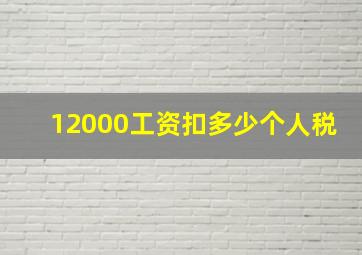 12000工资扣多少个人税